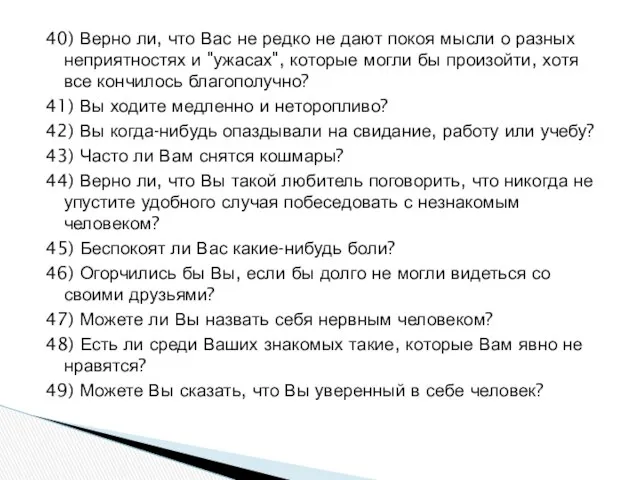 40) Верно ли, что Вас не редко не дают покоя мысли о разных неприятностях и "ужасах", которые могли бы произойти, хотя все кончилось благополучно?

41) Вы ходите медленно и неторопливо?

42) Вы когда-нибудь опаздывали на свидание, работу или учебу?

43) Часто ли Вам снятся кошмары?

44) Верно ли, что Вы такой любитель поговорить, что никогда не упустите удобного случая побеседовать с незнакомым человеком?

45) Беспокоят ли Вас какие-нибудь боли?

46) Огорчились бы Вы, если бы долго не могли видеться со своими друзьями?

47) Можете ли Вы назвать себя нервным человеком?

48) Есть ли среди Ваших знакомых такие, которые Вам явно не нравятся?

49) Можете Вы сказать, что Вы уверенный в себе человек?